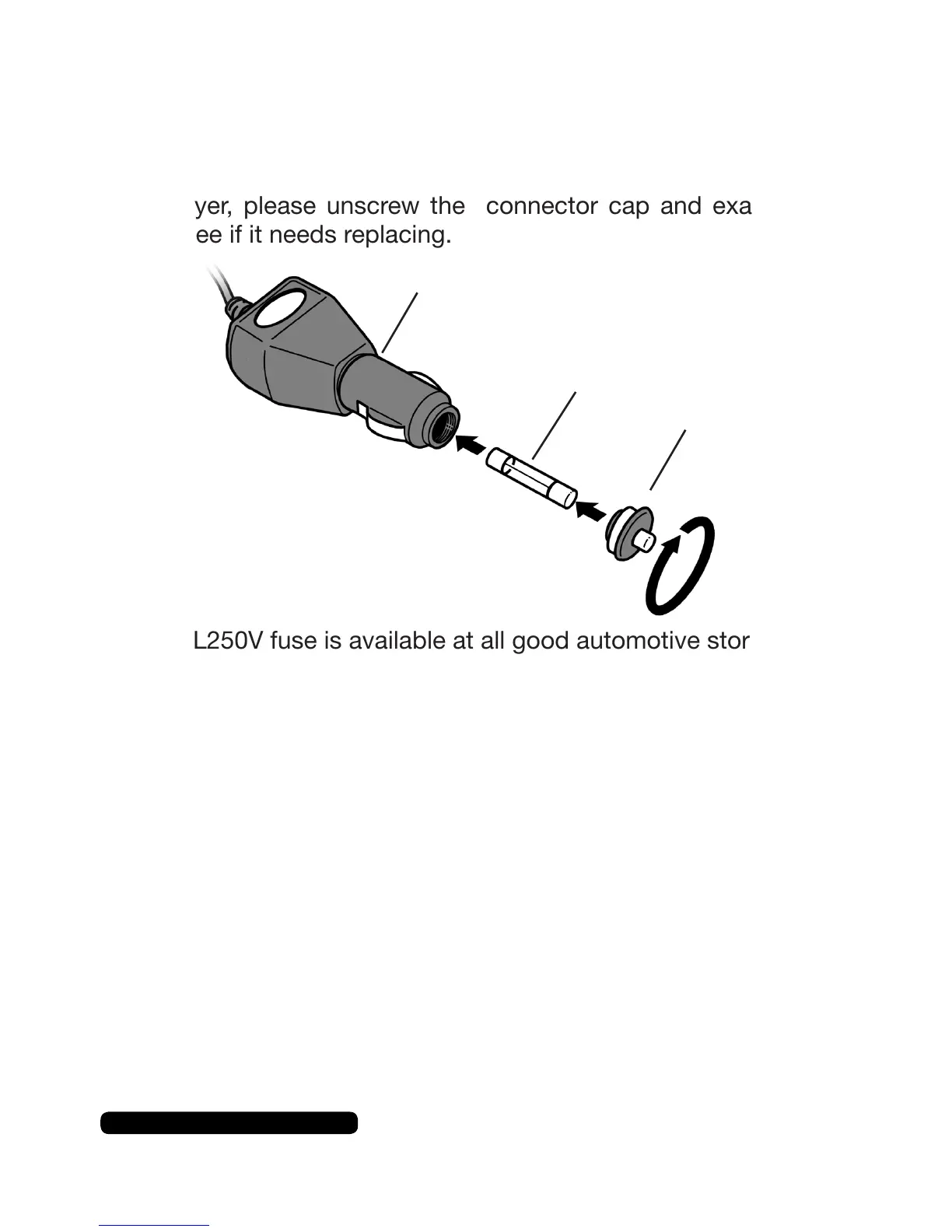 yer, please unscrew the connector cap and exa ee if it needs replacing.

L250V fuse is available at all good automotive stor